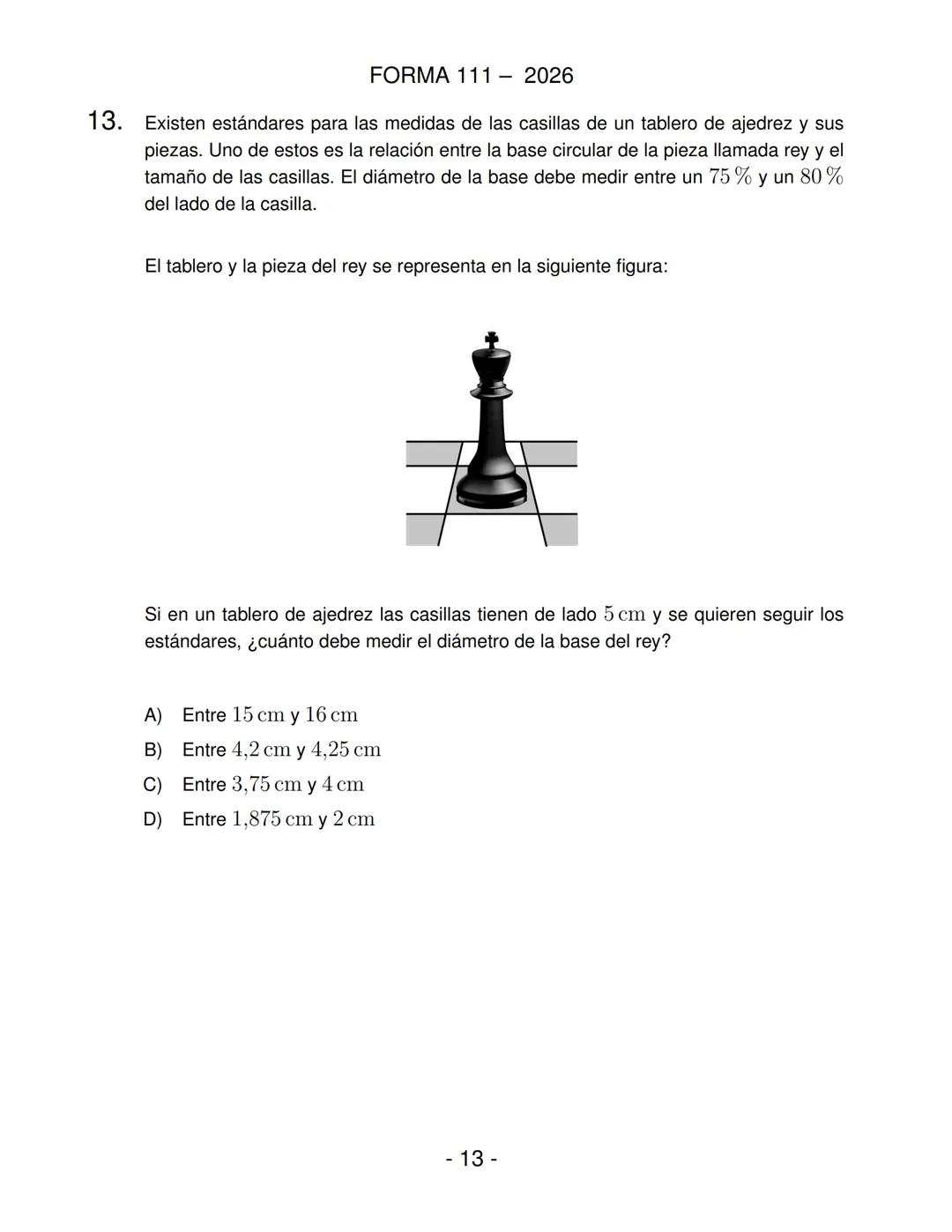 FORMA 111 – 2026

13. Existen estándares para las medidas de las casillas de un tablero de ajedrez y sus piezas. Uno de estos es la relación entre la base circular de la pieza llamada rey y el tamaño de las casillas. El diámetro de la base debe medir entre un $75\,\%$ y un $80\,\%$ del lado de la casilla.

El tablero y la pieza del rey se representa en la siguiente figura:

Si en un tablero de ajedrez las casillas tienen de lado $5\,\text{cm}$ y se quieren seguir los estándares, ¿cuánto debe medir el diámetro de la base del rey?

A) Entre $15\,\text{cm}$ y $16\,\text{cm}$
B) Entre $4{,}2\,\text{cm}$ y $4{,}25\,\text{cm}$
C) Entre $3{,}75\,\text{cm}$ y $4\,\text{cm}$
D) Entre $1{,}875\,\text{cm}$ y $2\,\text{cm}$

- 13 -